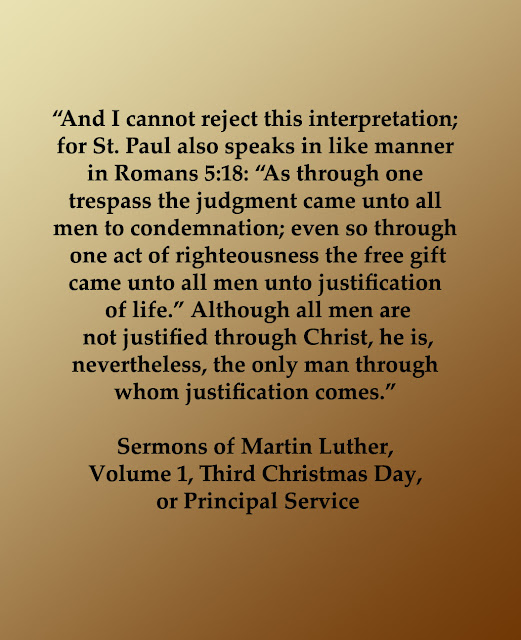 "And I cannot reject this interpretation; for St. Paul also speaks in like manner in Romans 5:18: "As through one trespass the judgment came unto all men to condemnation; even so through one act of righteousness the free gift came unto all men unto justification of life." Although all men are not justified through Christ, he is, nevertheless, the only man through whom justification comes."

Sermons of Martin Luther,
Volume 1, Third Christmas Day,
or Principal Service